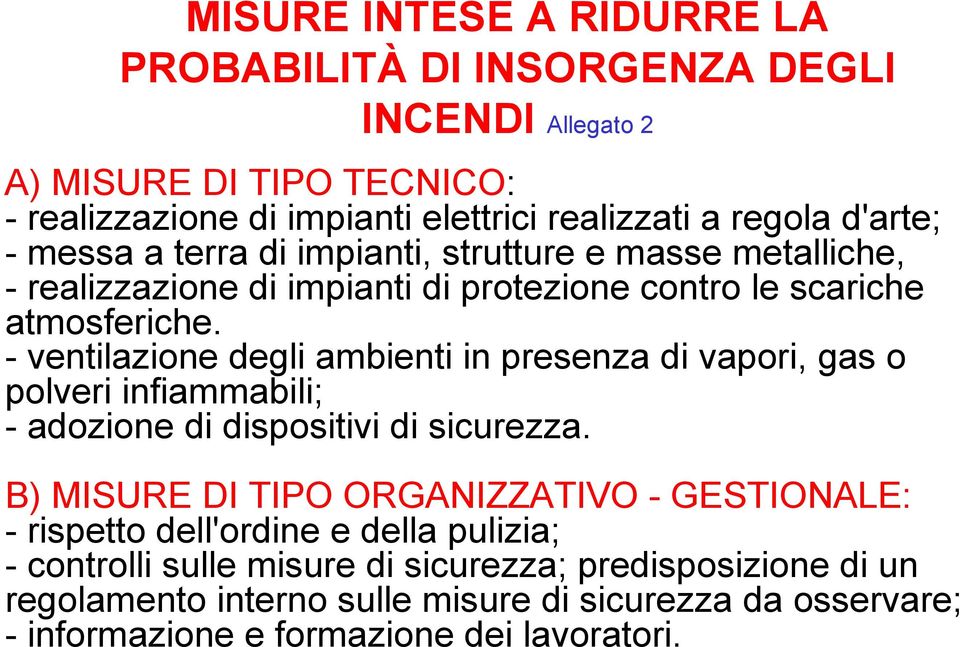 MISURE INTESE A RIDURRE LA PROBABILITÀ DI INSORGENZA DEGLI INCENDI Allegato 2

A) MISURE DI TIPO TECNICO:
- realizzazione di impianti elettrici realizzati a regola d'arte;
- messa a terra di impianti, strutture e masse metalliche,
- realizzazione di impianti di protezione contro le scariche atmosferiche.
- ventilazione degli ambienti in presenza di vapori, gas o polveri infiammabili;
- adozione di dispositivi di sicurezza.

B) MISURE DI TIPO ORGANIZZATIVO - GESTIONALE:
- rispetto dell'ordine e della pulizia;
- controlli sulle misure di sicurezza; predisposizione di un regolamento interno sulle misure di sicurezza da osservare;
- informazione e formazione dei lavoratori.